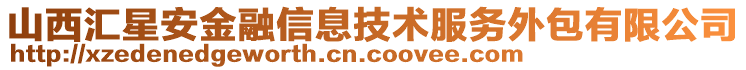 山西汇星安金融信息技术服务外包有限公司
http://xzedenedgeworth.cn.coovee.com